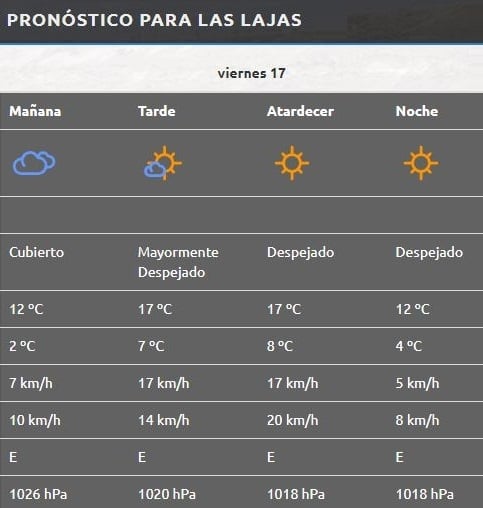 PRONÓSTICO PARA LAS LAJAS

viernes 17

| Mañana | Tarde | Atardecer | Noche |
|---|---|---|---|
| Cubierto | Mayormente Despejado | Despejado | Despejado |
| 12 ºC | 17 ºC | 17 ºC | 12 ºC |
| 2 ºC | 7 ºC | 8 ºC | 4 ºC |
| 7 km/h | 17 km/h | 17 km/h | 5 km/h |
| 10 km/h | 14 km/h | 20 km/h | 8 km/h |
| E | E | E | E |
| 1026 hPa | 1020 hPa | 1018 hPa | 1018 hPa |